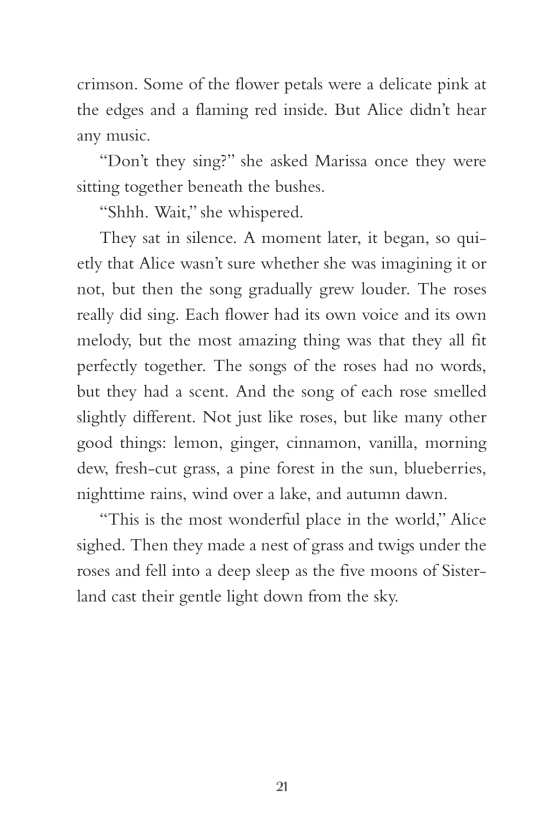 crimson. Some of the flower petals were a delicate pink at the edges and a flaming red inside. But Alice didn't hear any music.

"Don't they sing?" she asked Marissa once they were sitting together beneath the bushes.

"Shhh. Wait," she whispered.

They sat in silence. A moment later, it began, so quietly that Alice wasn't sure whether she was imagining it or not, but then the song gradually grew louder. The roses really did sing. Each flower had its own voice and its own melody, but the most amazing thing was that they all fit perfectly together. The songs of the roses had no words, but they had a scent. And the song of each rose smelled slightly different. Not just like roses, but like many other good things: lemon, ginger, cinnamon, vanilla, morning dew, fresh-cut grass, a pine forest in the sun, blueberries, nighttime rains, wind over a lake, and autumn dawn.

"This is the most wonderful place in the world," Alice sighed. Then they made a nest of grass and twigs under the roses and fell into a deep sleep as the five moons of Sisterland cast their gentle light down from the sky.

21